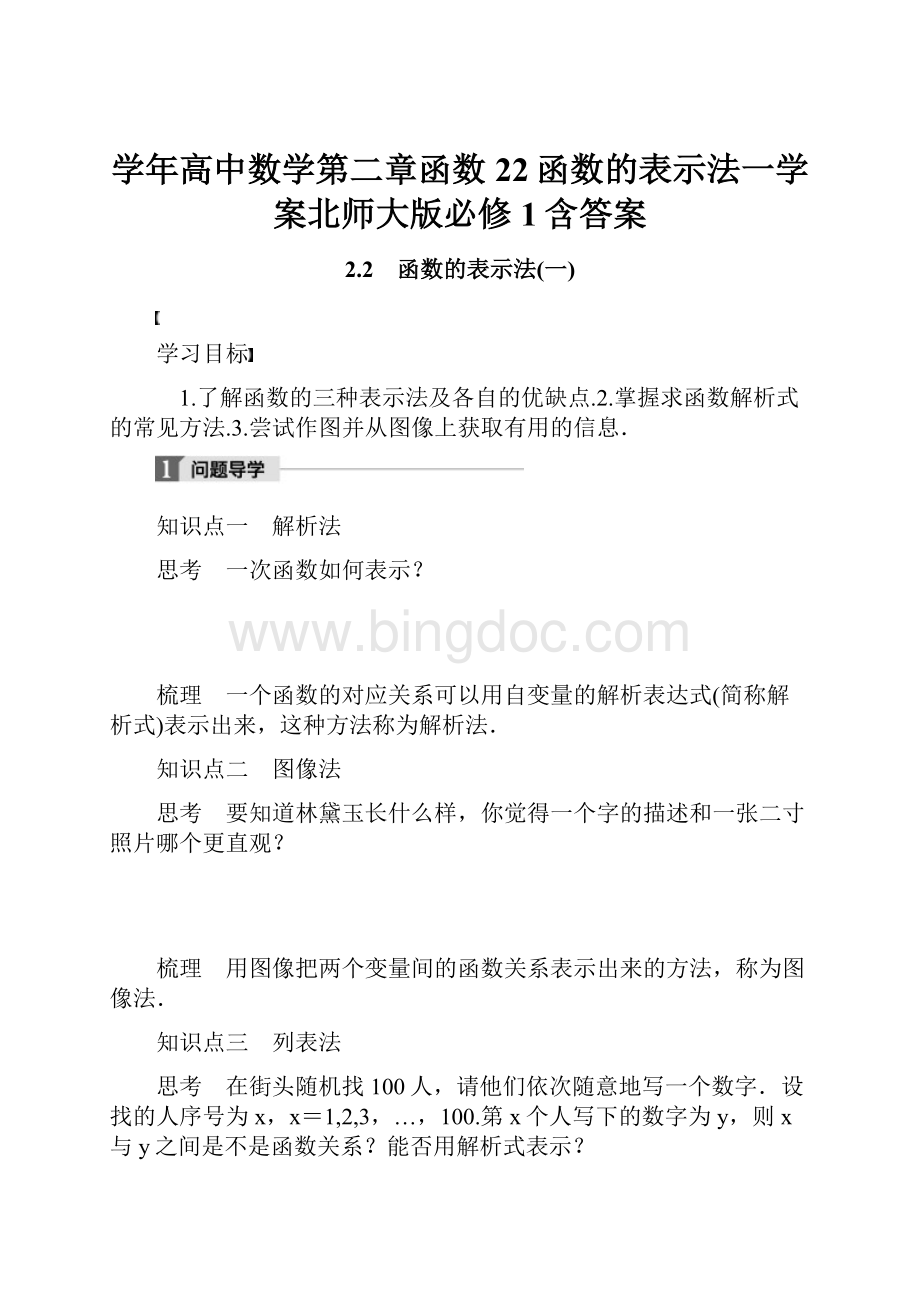 学年高中数学第二章函数22函数的表示法一学案北师大版必修1含答案

2.2　函数的表示法(一)

【

学习目标】

1.了解函数的三种表示法及各自的优缺点.2.掌握求函数解析式的常见方法.3.尝试作图并从图像上获取有用的信息.

1 问题导学

知识点一　解析法

思考　一次函数如何表示？

www.bingdoc.com

梳理　一个函数的对应关系可以用自变量的解析表达式(简称解析式)表示出来，这种方法称为解析法.

知识点二　图像法

思考　要知道林黛玉长什么样，你觉得一个字的描述和一张二寸照片哪个更直观？

梳理　用图像把两个变量间的函数关系表示出来的方法，称为图像法.

知识点三　列表法

思考　在街头随机找100人，请他们依次随意地写一个数字．设找的人序号为x，x＝1,2,3，…，100.第x个人写下的数字为y，则x与y之间是不是函数关系？能否用解析式表示？